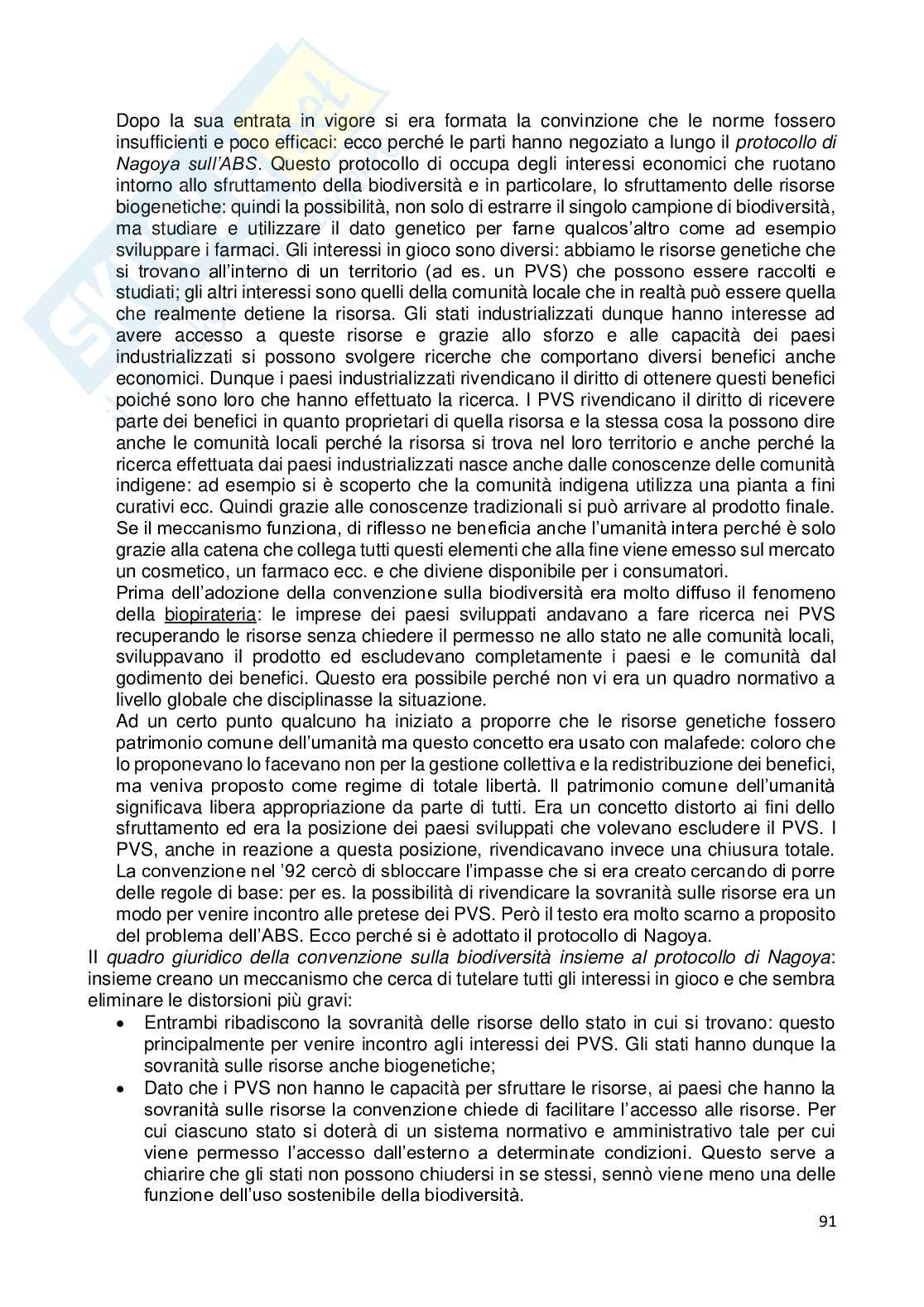 Dopo la sua entrata in vigore si era formata la convinzione che le norme fossero insufficienti e poco efficaci: ecco perché le parti hanno negoziato a lungo il protocollo di Nagoya sull'ABS. Questo protocollo di occupa degli interessi economici che ruotano intorno allo sfruttamento della biodiversità e in particolare, lo sfruttamento delle risorse biogenetiche: quindi la possibilità, non solo di estrarre il singolo campione di biodiversità, ma studiare e utilizzare il dato genetico per farne qualcos'altro come ad esempio sviluppare i farmaci. Gli interessi in gioco sono diversi: abbiamo le risorse genetiche che si trovano all'interno di un territorio (ad es. un PVS) che possono essere raccolti e studiati; gli altri interessi sono quelli della comunità locale che in realtà può essere quella che realmente detiene la risorsa. Gli stati industrializzati dunque hanno interesse ad avere accesso a queste risorse e grazie allo sforzo e alle capacità dei paesi industrializzati si possono svolgere ricerche che comportano diversi benefici anche economici. Dunque i paesi industrializzati rivendicano il diritto di ottenere questi benefici poiché sono loro che hanno effettuato la ricerca. I PVS rivendicano il diritto di ricevere parte dei benefici in quanto proprietari di quella risorsa e la stessa cosa la possono dire anche le comunità locali perché la risorsa si trova nel loro territorio e anche perché la ricerca effettuata dai paesi industrializzati nasce anche dalle conoscenze delle comunità indigene: ad esempio si è scoperto che la comunità indigena utilizza una pianta a fini curativi ecc. Quindi grazie alle conoscenze tradizionali si può arrivare al prodotto finale. Se il meccanismo funziona, di riflesso ne beneficia anche l'umanità intera perché è solo grazie alla catena che collega tutti questi elementi che alla fine viene emesso sul mercato un cosmetico, un farmaco ecc. e che diviene disponibile per i consumatori.
Prima dell'adozione della convenzione sulla biodiversità era molto diffuso il fenomeno della biopirateria: le imprese dei paesi sviluppati andavano a fare ricerca nei PVS recuperando le risorse senza chiedere il permesso ne allo stato ne alle comunità locali, sviluppavano il prodotto ed escludevano completamente i paesi e le comunità dal godimento dei benefici. Questo era possibile perché non vi era un quadro normativo a livello globale che disciplinasse la situazione.
Ad un certo punto qualcuno ha iniziato a proporre che le risorse genetiche fossero patrimonio comune dell'umanità ma questo concetto era usato con malafede: coloro che lo proponevano lo facevano non per la gestione collettiva e la redistribuzione dei benefici, ma veniva proposto come regime di totale libertà. Il patrimonio comune dell'umanità significava libera appropriazione da parte di tutti. Era un concetto distorto ai fini dello sfruttamento ed era la posizione dei paesi sviluppati che volevano escludere il PVS. I PVS, anche in reazione a questa posizione, rivendicavano invece una chiusura totale.
La convenzione nel '92 cercò di sbloccare l'impasse che si era creato cercando di porre delle regole di base: per es. la possibilità di rivendicare la sovranità sulle risorse era un modo per venire incontro alle pretese dei PVS. Però il testo era molto scarno a proposito del problema dell'ABS. Ecco perché si è adottato il protocollo di Nagoya.
Il quadro giuridico della convenzione sulla biodiversità insieme al protocollo di Nagoya: insieme creano un meccanismo che cerca di tutelare tutti gli interessi in gioco e che sembra eliminare le distorsioni più gravi:
• Entrambi ribadiscono la sovranità delle risorse dello stato in cui si trovano: questo principalmente per venire incontro agli interessi dei PVS. Gli stati hanno dunque la sovranità sulle risorse anche biogenetiche;
• Dato che i PVS non hanno le capacità per sfruttare le risorse, ai paesi che hanno la sovranità sulle risorse la convenzione chiede di facilitare l'accesso alle risorse. Per cui ciascuno stato si doterà di un sistema normativo e amministrativo tale per cui viene permesso l'accesso dall'esterno a determinate condizioni. Questo serve a chiarire che gli stati non possono chiudersi in se stessi, sennò viene meno una delle funzione dell'uso sostenibile della biodiversità.
91